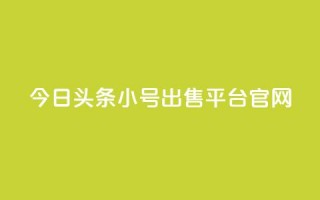 今日头条小号出售平台官网